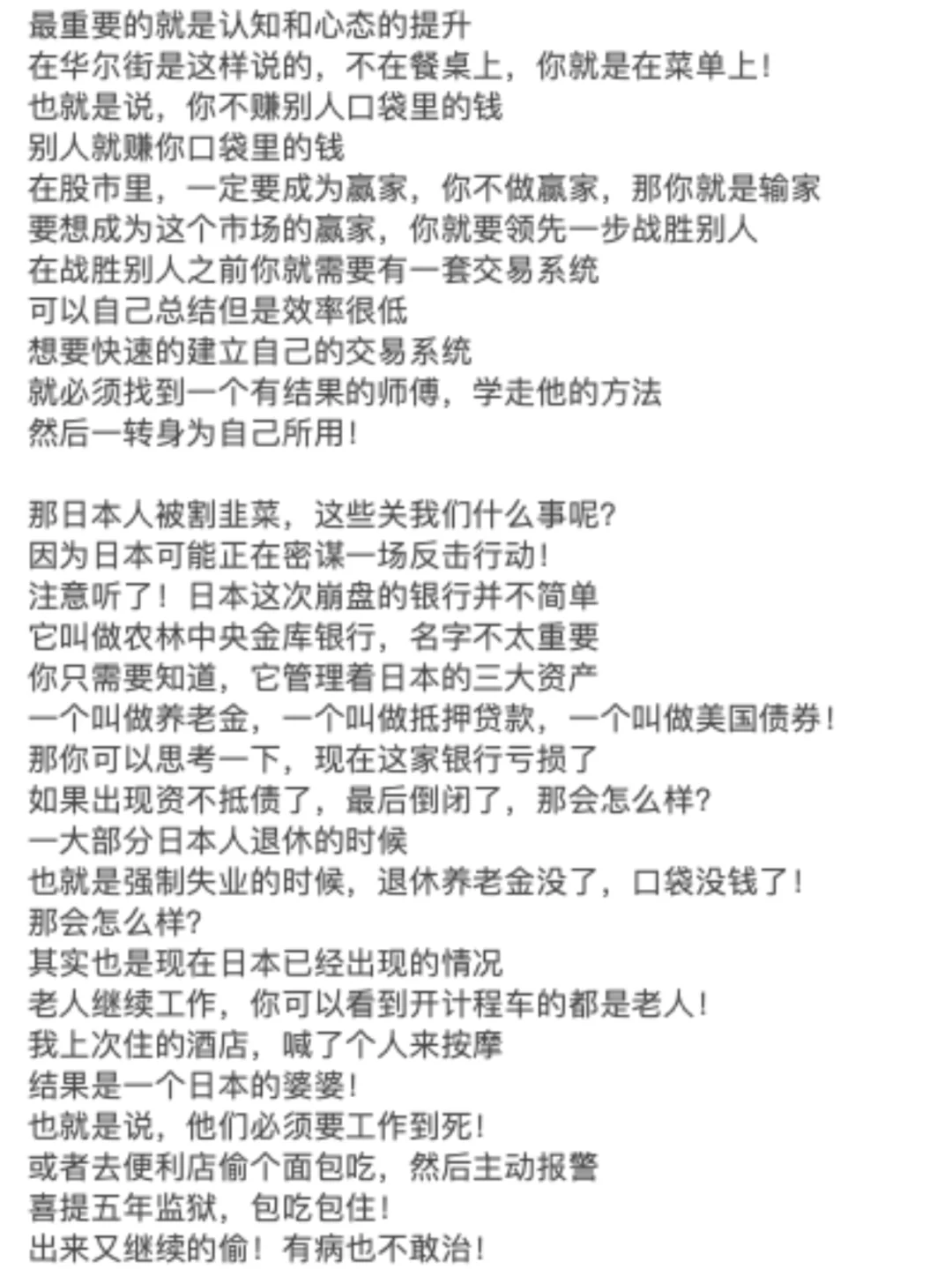 最重要的就是认知和心态的提升
在华尔街是这样说的，不在餐桌上，你就是在菜单上！
也就是说，你不赚别人口袋里的钱
别人就赚你口袋里的钱
在股市里，一定要成为赢家，你不做赢家，那你就是输家
要想成为这个市场的赢家，你就要领先一步战胜别人
在战胜别人之前你就需要有一套交易系统
可以自己总结但是效率很低
想要快速的建立自己的交易系统
就必须找到一个有结果的师傅，学走他的方法
然后一转身为自己所用！

那日本人被割韭菜，这些关我们什么事呢？
因为日本可能正在密谋一场反击行动！
注意听了！日本这次崩盘的银行并不简单
它叫做农林中央金库银行，名字不太重要
你只需要知道，它管理着日本的三大资产
一个叫做养老金，一个叫做抵押贷款，一个叫做美国债券！
那你可以思考一下，现在这家银行亏损了
如果出现资不抵债了，最后倒闭了，那会怎么样？
一大部分日本人退休的时候
也就是强制失业的时候，退休养老金没了，口袋没钱了！
那会怎么样？
其实也是现在日本已经出现的情况
老人继续工作，你可以看到开计程车的都是老人！
我上次住的酒店，喊了个人来按摩
结果是一个日本的婆婆！
也就是说，他们必须要工作到死！
或者去便利店偷个面包吃，然后主动报警
喜提五年监狱，包吃包住！
出来又继续的偷！有病也不敢治！